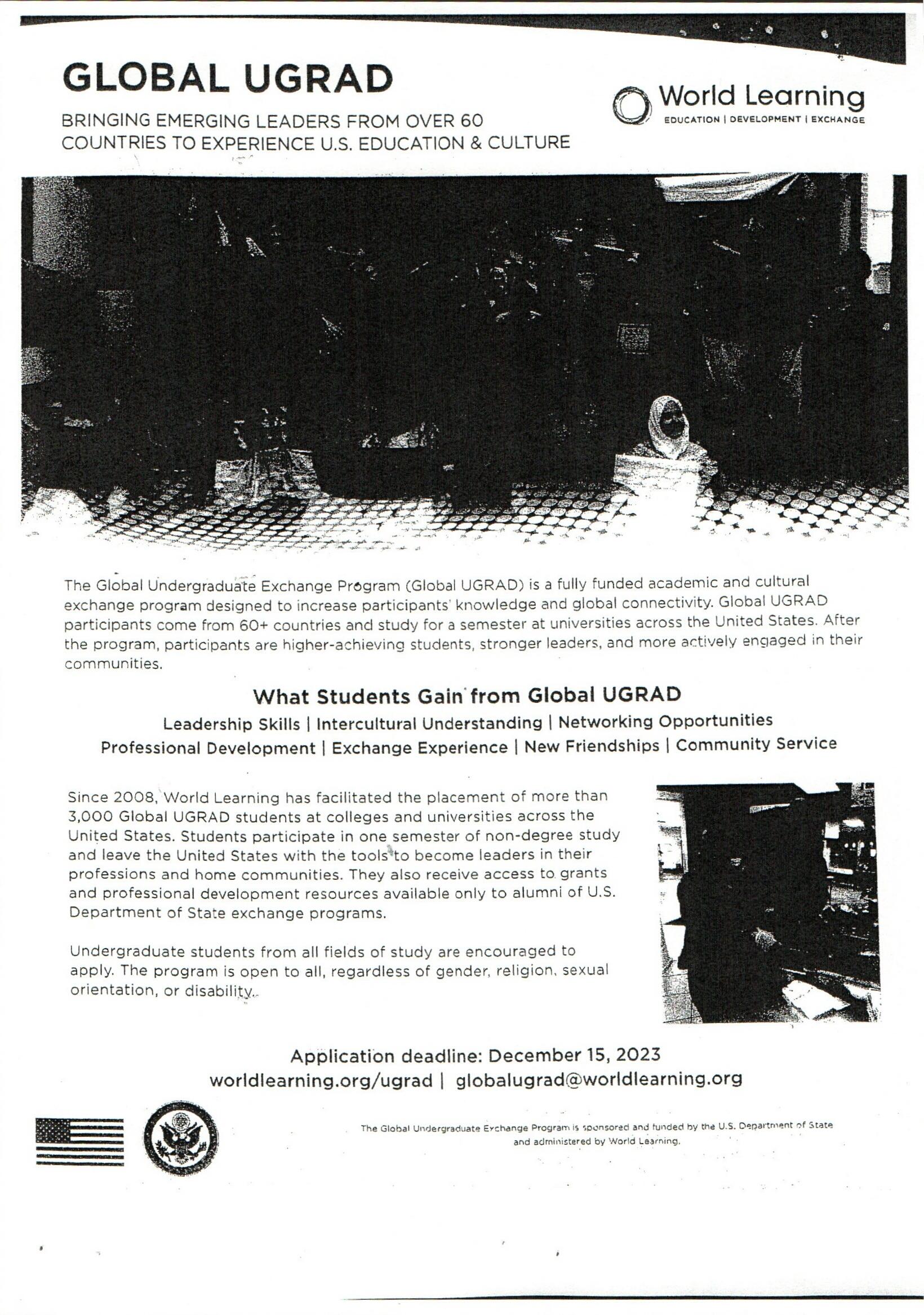 GLOBAL UGRAD

BRINGING EMERGING LEADERS FROM OVER 60 COUNTRIES TO EXPERIENCE U.S. EDUCATION & CULTURE

World Learning
EDUCATION | DEVELOPMENT | EXCHANGE

The Global Undergraduate Exchange Program (Global UGRAD) is a fully funded academic and cultural exchange program designed to increase participants' knowledge and global connectivity. Global UGRAD participants come from 60+ countries and study for a semester at universities across the United States. After the program, participants are higher-achieving students, stronger leaders, and more actively engaged in their communities.

What Students Gain from Global UGRAD

Leadership Skills | Intercultural Understanding | Networking Opportunities
Professional Development | Exchange Experience | New Friendships | Community Service

Since 2008, World Learning has facilitated the placement of more than 3,000 Global UGRAD students at colleges and universities across the United States. Students participate in one semester of non-degree study and leave the United States with the tools to become leaders in their professions and home communities. They also receive access to grants and professional development resources available only to alumni of U.S. Department of State exchange programs.

Undergraduate students from all fields of study are encouraged to apply. The program is open to all, regardless of gender, religion, sexual orientation, or disability.

Application deadline: December 15, 2023
worldlearning.org/ugrad | globalugrad@worldlearning.org

The Global Undergraduate Exchange Program is sponsored and funded by the U.S. Department of State and administered by World Learning.